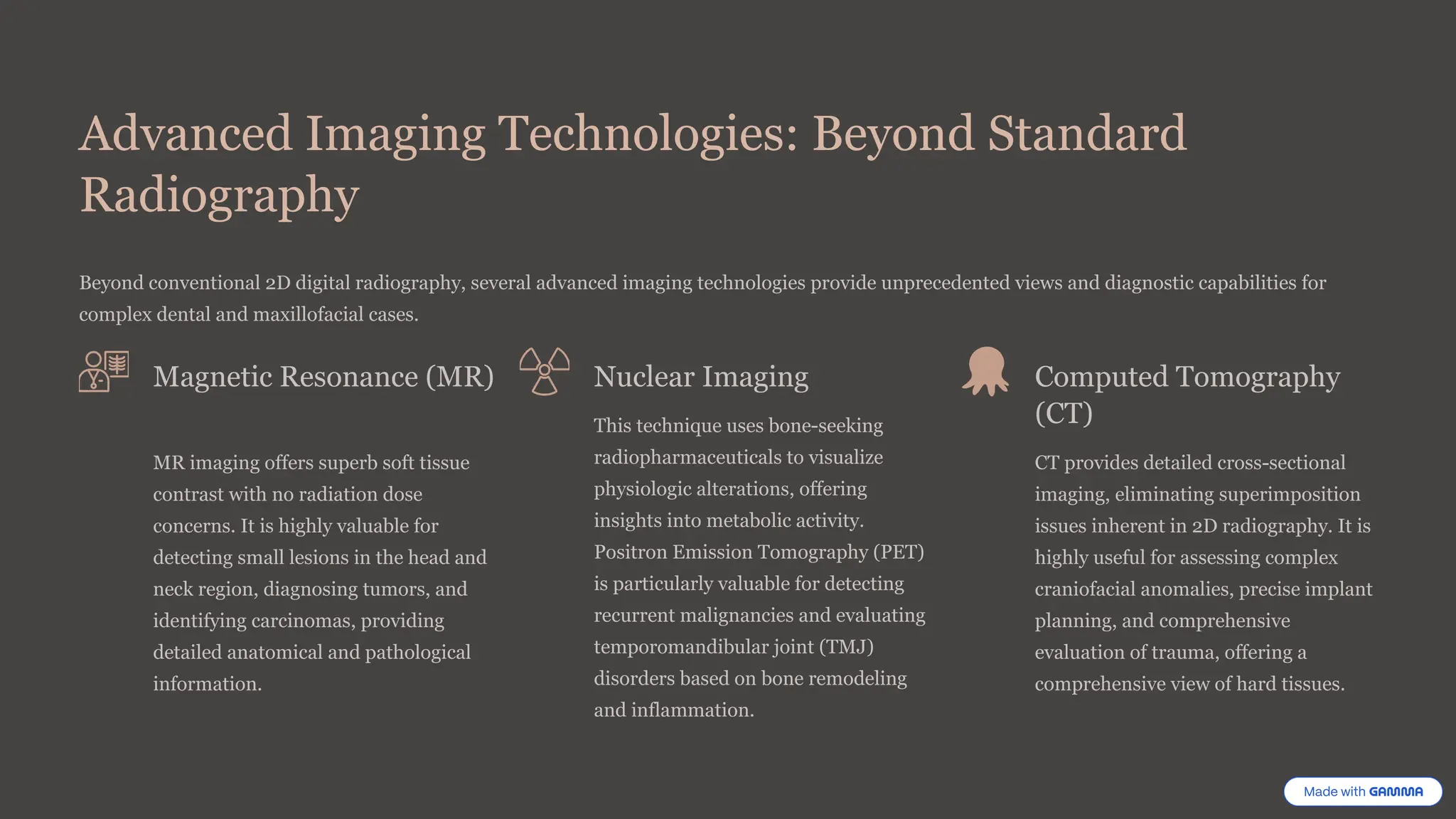 Advanced Imaging Technologies: Beyond Standard Radiography

Beyond conventional 2D digital radiography, several advanced imaging technologies provide unprecedented views and diagnostic capabilities for complex dental and maxillofacial cases.

Magnetic Resonance (MR)

MR imaging offers superb soft tissue contrast with no radiation dose concerns. It is highly valuable for detecting small lesions in the head and neck region, diagnosing tumors, and identifying carcinomas, providing detailed anatomical and pathological information.

Nuclear Imaging

This technique uses bone-seeking radiopharmaceuticals to visualize physiologic alterations, offering insights into metabolic activity. Positron Emission Tomography (PET) is particularly valuable for detecting recurrent malignancies and evaluating temporomandibular joint (TMJ) disorders based on bone remodeling and inflammation.

Computed Tomography (CT)

CT provides detailed cross-sectional imaging, eliminating superimposition issues inherent in 2D radiography. It is highly useful for assessing complex craniofacial anomalies, precise implant planning, and comprehensive evaluation of trauma, offering a comprehensive view of hard tissues.

Made with GAMMA